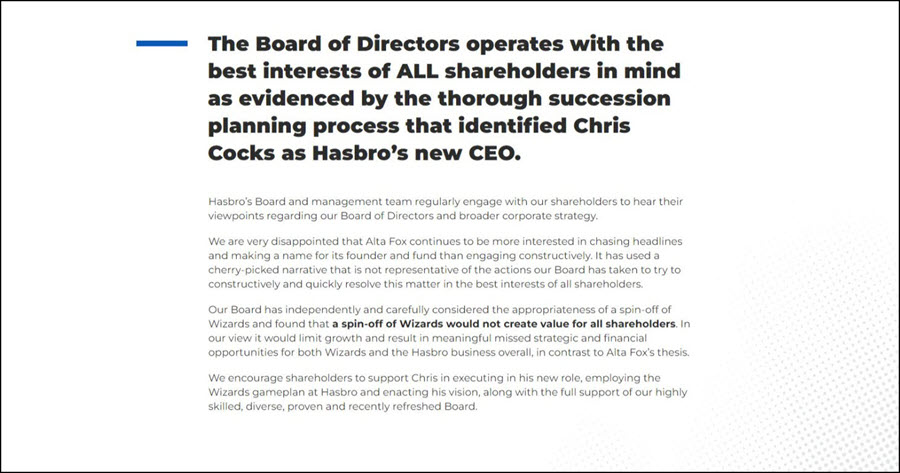 The Board of Directors operates with the best interests of ALL shareholders in mind as evidenced by the thorough succession planning process that identified Chris Cocks as Hasbro's new CEO.

Hasbro's Board and management team regularly engage with our shareholders to hear their viewpoints regarding our Board of Directors and broader corporate strategy.

We are very disappointed that Alta Fox continues to be more interested in chasing headlines and making a name for its founder and fund than engaging constructively. It has used a cherry-picked narrative that is not representative of the actions our Board has taken to try to constructively and quickly resolve this matter in the best interests of all shareholders.

Our Board has independently and carefully considered the appropriateness of a spin-off of Wizards and found that a spin-off of Wizards would not create value for all shareholders. In our view it would limit growth and result in meaningful missed strategic and financial opportunities for both Wizards and the Hasbro business overall, in contrast to Alta Fox's thesis.

We encourage shareholders to support Chris in executing in his new role, employing the Wizards gameplan at Hasbro and enacting his vision, along with the full support of our highly skilled, diverse, proven and recently refreshed Board.